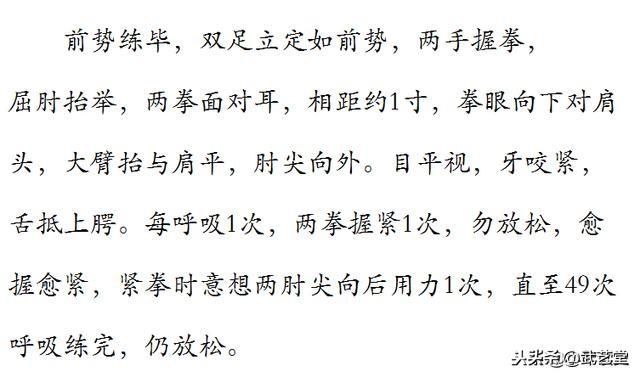 前势练毕，双足立定如前势，两手握拳，屈肘抬举，两拳面对耳，相距约1寸，拳眼向下对肩头，大臂抬与肩平，肘尖向外。目平视，牙咬紧，舌抵上腭。每呼吸1次，两拳握紧1次，勿放松，愈握愈紧，紧拳时意想两肘尖向后用力1次，直至49次呼吸练完，仍放松。

头条号@武艺堂